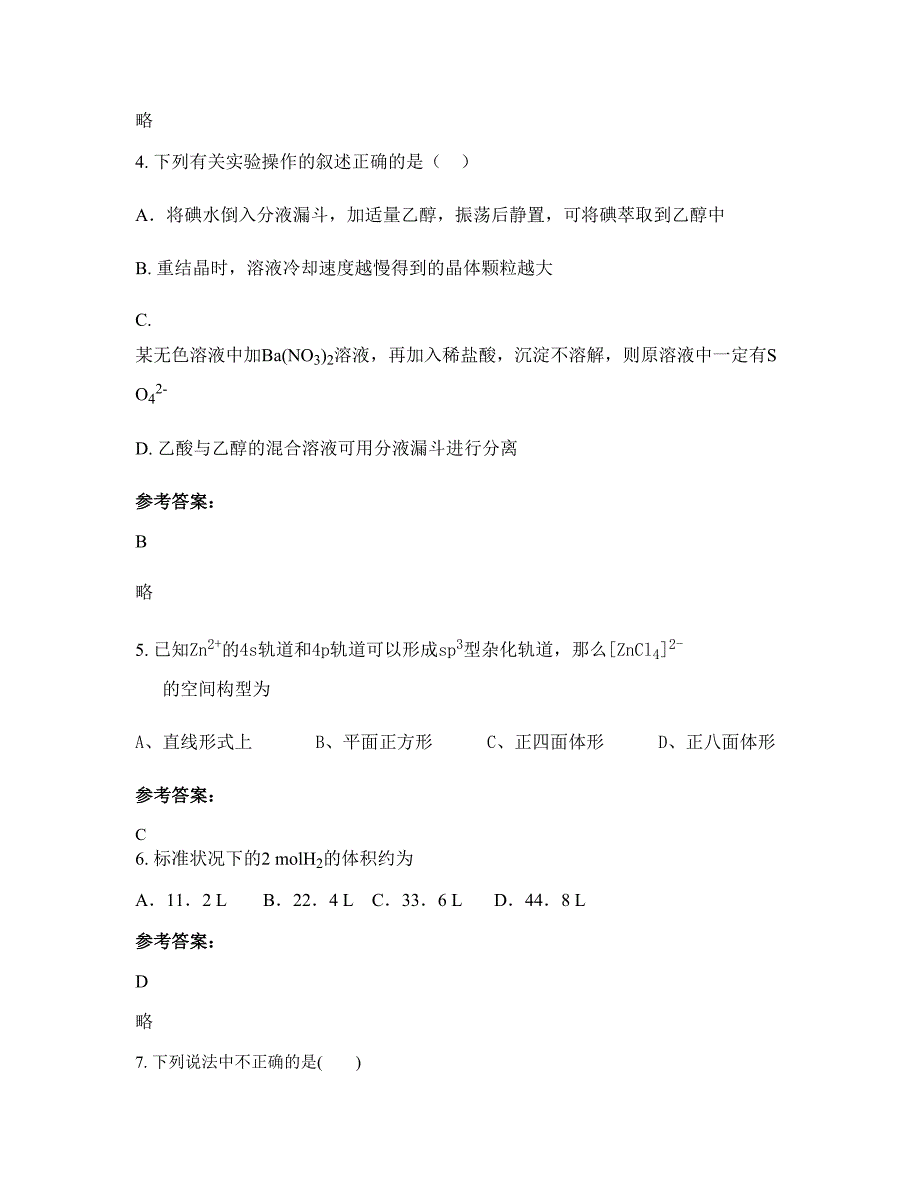 略

4. 下列有关实验操作的叙述正确的是（    ）

A．将碘水倒入分液漏斗，加适量乙醇，振荡后静置，可将碘萃取到乙醇中

B. 重结晶时，溶液冷却速度越慢得到的晶体颗粒越大

C. 某无色溶液中加$Ba(NO_3)_2$溶液，再加入稀盐酸，沉淀不溶解，则原溶液中一定有$SO_4^{2-}$

D. 乙酸与乙醇的混合溶液可用分液漏斗进行分离

参考答案：

B

略

5. 已知$Zn^{2+}$的4s轨道和4p轨道可以形成$sp^3$型杂化轨道，那么$[ZnCl_4]^{2-}$的空间构型为

A、直线形式上　　B、平面正方形　　C、正四面体形　　D、正八面体形

参考答案：

C

6. 标准状况下的2 mol$H_2$的体积约为

A．11．2 L　　B．22．4 L　C．33．6 L　　D．44．8 L

参考答案：

D

略

7. 下列说法中不正确的是(    )